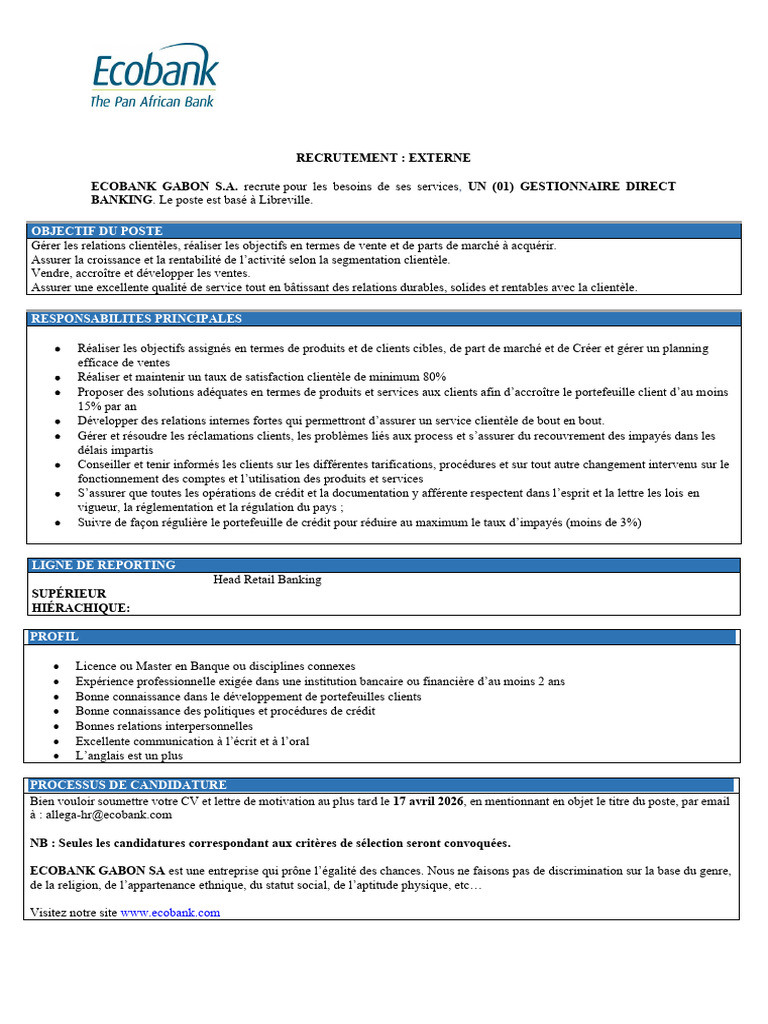 Ecobank
The Pan African Bank

RECRUTEMENT : EXTERNE

ECOBANK GABON S.A. recrute pour les besoins de ses services, UN (01) GESTIONNAIRE DIRECT BANKING. Le poste est basé à Libreville.

OBJECTIF DU POSTE

Gérer les relations clientèles, réaliser les objectifs en termes de vente et de parts de marché à acquérir.
Assurer la croissance et la rentabilité de l'activité selon la segmentation clientèle.
Vendre, accroître et développer les ventes.
Assurer une excellente qualité de service tout en bâtissant des relations durables, solides et rentables avec la clientèle.

RESPONSABILITES PRINCIPALES

• Réaliser les objectifs assignés en termes de produits et de clients cibles, de part de marché et de Créer et gérer un planning efficace de ventes
• Réaliser et maintenir un taux de satisfaction clientèle de minimum 80%
• Proposer des solutions adéquates en termes de produits et services aux clients afin d'accroître le portefeuille client d'au moins 15% par an
• Développer des relations internes fortes qui permettront d'assurer un service clientèle de bout en bout.
• Gérer et résoudre les réclamations clients, les problèmes liés aux process et s'assurer du recouvrement des impayés dans les délais impartis
• Conseiller et tenir informés les clients sur les différentes tarifications, procédures et sur tout autre changement intervenu sur le fonctionnement des comptes et l'utilisation des produits et services
• S'assurer que toutes les opérations de crédit et la documentation y afférente respectent dans l'esprit et la lettre les lois en vigueur, la réglementation et la régulation du pays ;
• Suivre de façon régulière le portefeuille de crédit pour réduire au maximum le taux d'impayés (moins de 3%)

LIGNE DE REPORTING

SUPÉRIEUR HIÉRACHIQUE: Head Retail Banking

PROFIL

• Licence ou Master en Banque ou disciplines connexes
• Expérience professionnelle exigée dans une institution bancaire ou financière d'au moins 2 ans
• Bonne connaissance dans le développement de portefeuilles clients
• Bonne connaissance des politiques et procédures de crédit
• Bonnes relations interpersonnelles
• Excellente communication à l'écrit et à l'oral
• L'anglais est un plus

PROCESSUS DE CANDIDATURE

Bien vouloir soumettre votre CV et lettre de motivation au plus tard le 17 avril 2026, en mentionnant en objet le titre du poste, par email à : allega-hr@ecobank.com

NB : Seules les candidatures correspondant aux critères de sélection seront convoquées.

ECOBANK GABON SA est une entreprise qui prône l'égalité des chances. Nous ne faisons pas de discrimination sur la base du genre, de la religion, de l'appartenance ethnique, du statut social, de l'aptitude physique, etc…

Visitez notre site www.ecobank.com